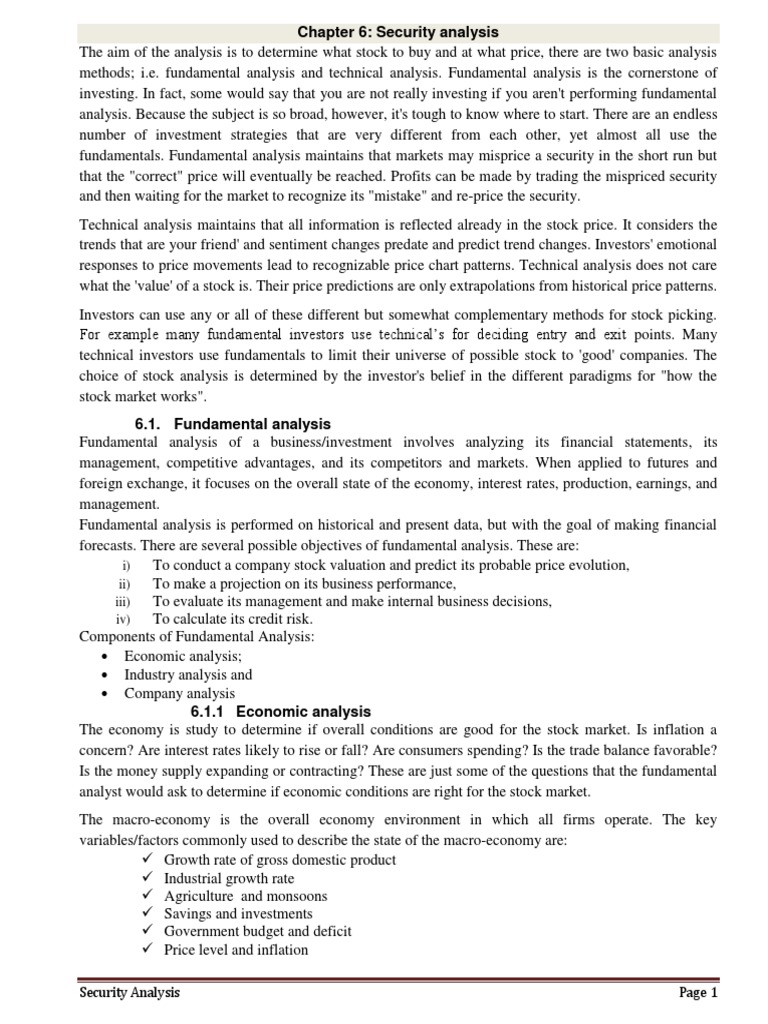 Chapter 6: Security analysis

The aim of the analysis is to determine what stock to buy and at what price, there are two basic analysis methods; i.e. fundamental analysis and technical analysis. Fundamental analysis is the cornerstone of investing. In fact, some would say that you are not really investing if you aren't performing fundamental analysis. Because the subject is so broad, however, it's tough to know where to start. There are an endless number of investment strategies that are very different from each other, yet almost all use the fundamentals. Fundamental analysis maintains that markets may misprice a security in the short run but that the "correct" price will eventually be reached. Profits can be made by trading the mispriced security and then waiting for the market to recognize its "mistake" and re-price the security.

Technical analysis maintains that all information is reflected already in the stock price. It considers the trends that are your friend' and sentiment changes predate and predict trend changes. Investors' emotional responses to price movements lead to recognizable price chart patterns. Technical analysis does not care what the 'value' of a stock is. Their price predictions are only extrapolations from historical price patterns.

Investors can use any or all of these different but somewhat complementary methods for stock picking. For example many fundamental investors use technical's for deciding entry and exit points. Many technical investors use fundamentals to limit their universe of possible stock to 'good' companies. The choice of stock analysis is determined by the investor's belief in the different paradigms for "how the stock market works".

6.1. Fundamental analysis

Fundamental analysis of a business/investment involves analyzing its financial statements, its management, competitive advantages, and its competitors and markets. When applied to futures and foreign exchange, it focuses on the overall state of the economy, interest rates, production, earnings, and management.

Fundamental analysis is performed on historical and present data, but with the goal of making financial forecasts. There are several possible objectives of fundamental analysis. These are:

i) To conduct a company stock valuation and predict its probable price evolution,
ii) To make a projection on its business performance,
iii) To evaluate its management and make internal business decisions,
iv) To calculate its credit risk.

Components of Fundamental Analysis:

• Economic analysis;
• Industry analysis and
• Company analysis

6.1.1 Economic analysis

The economy is study to determine if overall conditions are good for the stock market. Is inflation a concern? Are interest rates likely to rise or fall? Are consumers spending? Is the trade balance favorable? Is the money supply expanding or contracting? These are just some of the questions that the fundamental analyst would ask to determine if economic conditions are right for the stock market.

The macro-economy is the overall economy environment in which all firms operate. The key variables/factors commonly used to describe the state of the macro-economy are:

✓ Growth rate of gross domestic product
✓ Industrial growth rate
✓ Agriculture and monsoons
✓ Savings and investments
✓ Government budget and deficit
✓ Price level and inflation

Security Analysis Page 1